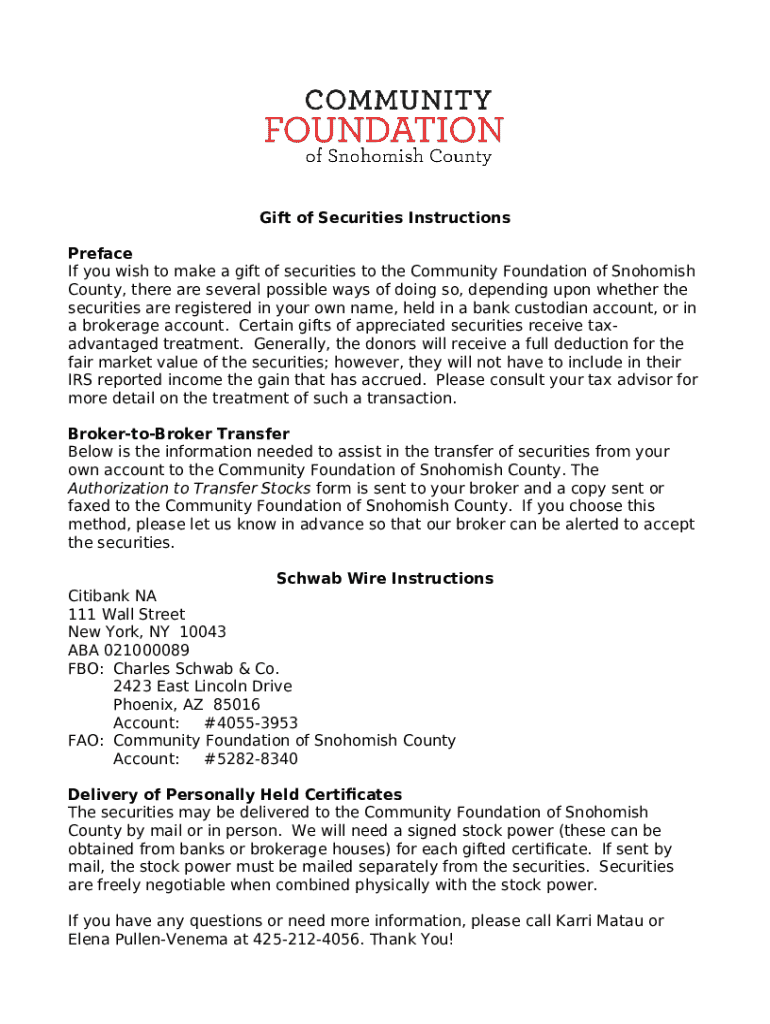 COMMUNITY
FOUNDATION
of Snohomish County

Gift of Securities Instructions

Preface
If you wish to make a gift of securities to the Community Foundation of Snohomish County, there are several possible ways of doing so, depending upon whether the securities are registered in your own name, held in a bank custodian account, or in a brokerage account. Certain gifts of appreciated securities receive tax-advantaged treatment. Generally, the donors will receive a full deduction for the fair market value of the securities; however, they will not have to include in their IRS reported income the gain that has accrued. Please consult your tax advisor for more detail on the treatment of such a transaction.

Broker-to-Broker Transfer
Below is the information needed to assist in the transfer of securities from your own account to the Community Foundation of Snohomish County. The Authorization to Transfer Stocks form is sent to your broker and a copy sent or faxed to the Community Foundation of Snohomish County. If you choose this method, please let us know in advance so that our broker can be alerted to accept the securities.

Schwab Wire Instructions
Citibank NA
111 Wall Street
New York, NY 10043
ABA 021000089
FBO: Charles Schwab & Co.
2423 East Lincoln Drive
Phoenix, AZ 85016
Account: #4055-3953
FAO: Community Foundation of Snohomish County
Account: #5282-8340

Delivery of Personally Held Certificates
The securities may be delivered to the Community Foundation of Snohomish County by mail or in person. We will need a signed stock power (these can be obtained from banks or brokerage houses) for each gifted certificate. If sent by mail, the stock power must be mailed separately from the securities. Securities are freely negotiable when combined physically with the stock power.

If you have any questions or need more information, please call Karri Matau or Elena Pullen-Venema at 425-212-4056. Thank You!